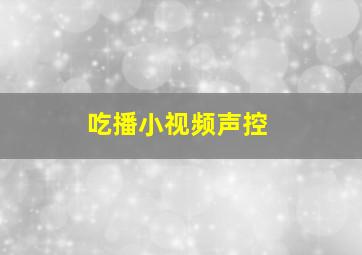 吃播小视频声控